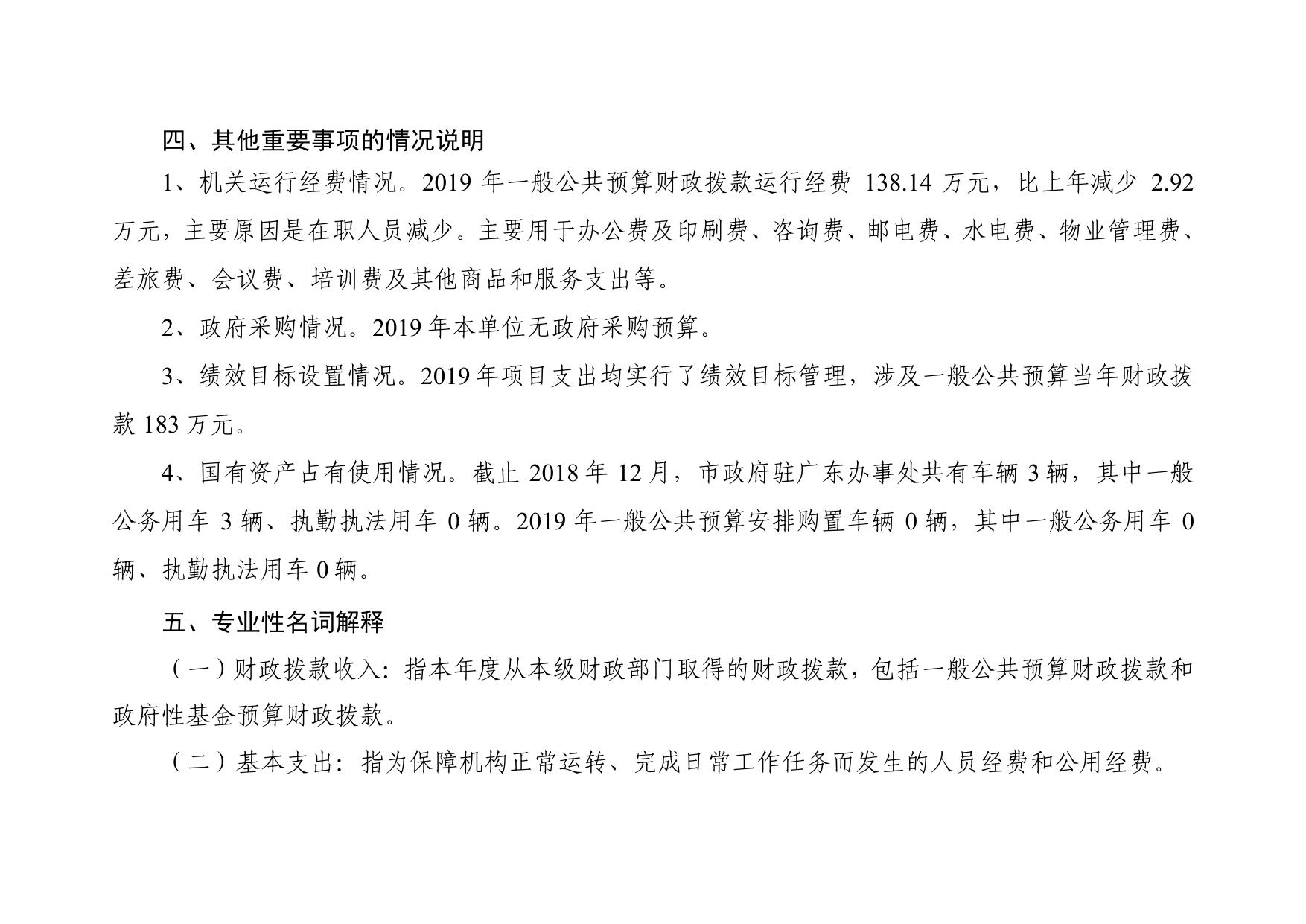 四、其他重要事项的情况说明

1、机关运行经费情况。2019 年一般公共预算财政拨款运行经费 138.14 万元，比上年减少 2.92 万元，主要原因是在职人员减少。主要用于办公费及印刷费、咨询费、邮电费、水电费、物业管理费、差旅费、会议费、培训费及其他商品和服务支出等。

2、政府采购情况。2019 年本单位无政府采购预算。

3、绩效目标设置情况。2019 年项目支出均实行了绩效目标管理，涉及一般公共预算当年财政拨款 183 万元。

4、国有资产占有使用情况。截止 2018 年 12 月，市政府驻广东办事处共有车辆 3 辆，其中一般公务用车 3 辆、执勤执法用车 0 辆。2019 年一般公共预算安排购置车辆 0 辆，其中一般公务用车 0 辆、执勤执法用车 0 辆。

五、专业性名词解释

（一）财政拨款收入：指本年度从本级财政部门取得的财政拨款，包括一般公共预算财政拨款和政府性基金预算财政拨款。

（二）基本支出：指为保障机构正常运转、完成日常工作任务而发生的人员经费和公用经费。